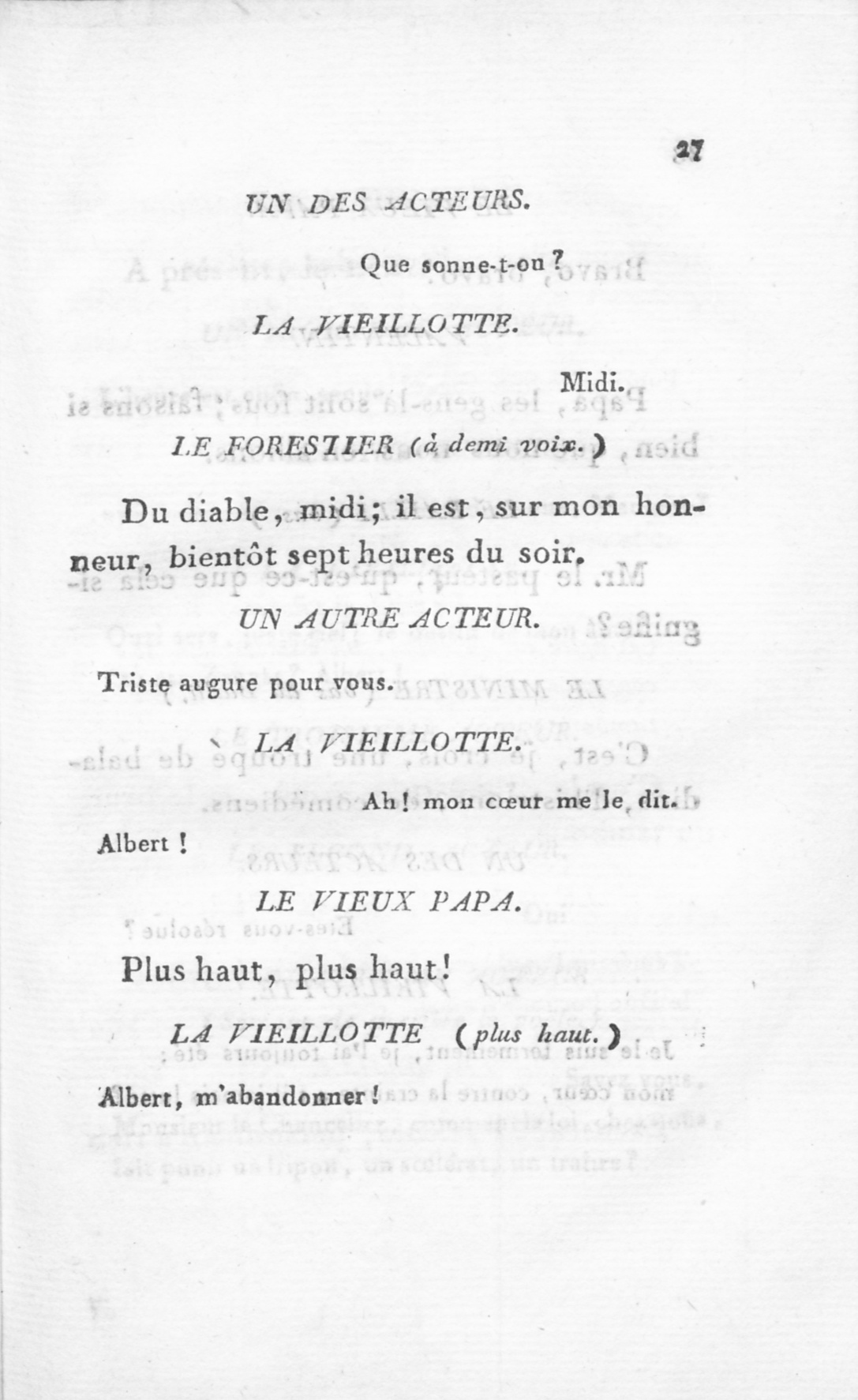 27

UN DES ACTEURS.

Que sonne-t-on?

LA VIEILLOTTE.

Midi.

LE FORESTIER (à demi voix.)

Du diable, midi; il est, sur mon honneur, bientôt sept heures du soir.

UN AUTRE ACTEUR.

Triste augure pour vous.

LA VIEILLOTTE.

Ah! mon cœur me le dit.

Albert!

LE VIEUX PAPA.

Plus haut, plus haut!

LA VIEILLOTTE (plus haut.)

Albert, m'abandonner!